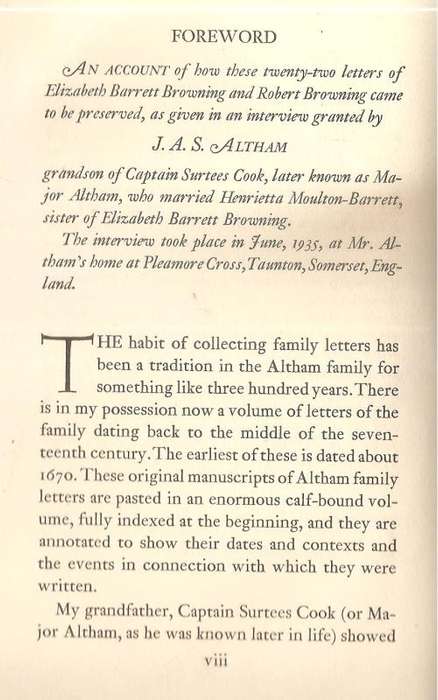 FOREWORD

AN ACCOUNT of how these twenty-two letters of Elizabeth Barrett Browning and Robert Browning came to be preserved, as given in an interview granted by

J. A. S. ALTHAM

grandson of Captain Surtees Cook, later known as Major Altham, who married Henrietta Moulton-Barrett, sister of Elizabeth Barrett Browning.

The interview took place in June, 1935, at Mr. Altham's home at Pleamore Cross, Taunton, Somerset, England.

THE habit of collecting family letters has been a tradition in the Altham family for something like three hundred years. There is in my possession now a volume of letters of the family dating back to the middle of the seventeenth century. The earliest of these is dated about 1670. These original manuscripts of Altham family letters are pasted in an enormous calf-bound volume, fully indexed at the beginning, and they are annotated to show their dates and contexts and the events in connection with which they were written.

My grandfather, Captain Surtees Cook (or Major Altham, as he was known later in life) showed

viii